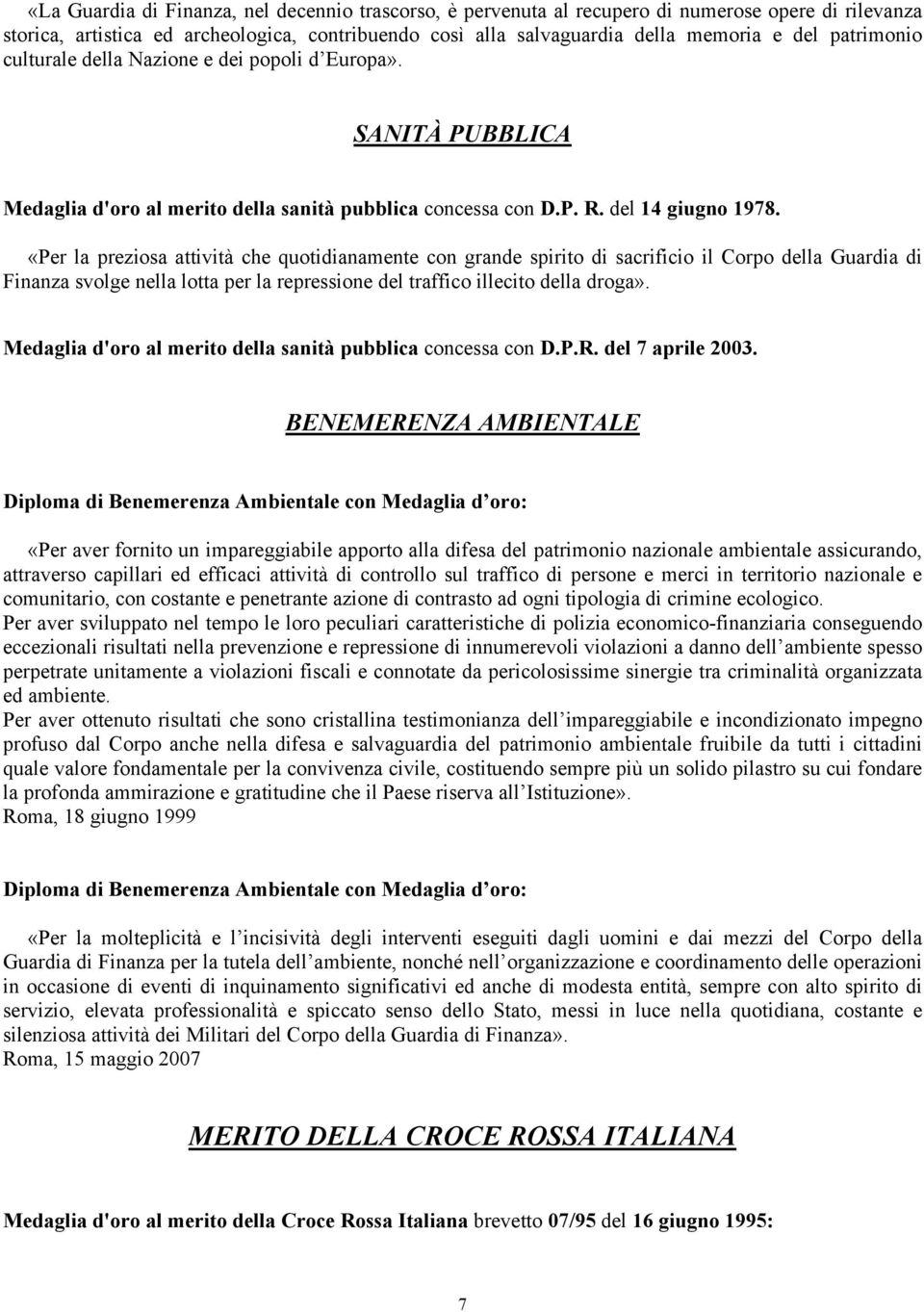 «La Guardia di Finanza, nel decennio trascorso, è pervenuta al recupero di numerose opere di rilevanza storica, artistica ed archeologica, contribuendo così alla salvaguardia della memoria e del patrimonio culturale della Nazione e dei popoli d'Europa».

SANITÀ PUBBLICA

Medaglia d'oro al merito della sanità pubblica concessa con D.P. R. del 14 giugno 1978.

«Per la preziosa attività che quotidianamente con grande spirito di sacrificio il Corpo della Guardia di Finanza svolge nella lotta per la repressione del traffico illecito della droga».

Medaglia d'oro al merito della sanità pubblica concessa con D.P.R. del 7 aprile 2003.

BENEMERENZA AMBIENTALE

Diploma di Benemerenza Ambientale con Medaglia d'oro:

«Per aver fornito un impareggiabile apporto alla difesa del patrimonio nazionale ambientale assicurando, attraverso capillari ed efficaci attività di controllo sul traffico di persone e merci in territorio nazionale e comunitario, con costante e penetrante azione di contrasto ad ogni tipologia di crimine ecologico.
Per aver sviluppato nel tempo le loro peculiari caratteristiche di polizia economico-finanziaria conseguendo eccezionali risultati nella prevenzione e repressione di innumerevoli violazioni a danno dell'ambiente spesso perpetrate unitamente a violazioni fiscali e connotate da pericolosissime sinergie tra criminalità organizzata ed ambiente.
Per aver ottenuto risultati che sono cristallina testimonianza dell'impareggiabile e incondizionato impegno profuso dal Corpo anche nella difesa e salvaguardia del patrimonio ambientale fruibile da tutti i cittadini quale valore fondamentale per la convivenza civile, costituendo sempre più un solido pilastro su cui fondare la profonda ammirazione e gratitudine che il Paese riserva all'Istituzione».
Roma, 18 giugno 1999

Diploma di Benemerenza Ambientale con Medaglia d'oro:

«Per la molteplicità e l'incisività degli interventi eseguiti dagli uomini e dai mezzi del Corpo della Guardia di Finanza per la tutela dell'ambiente, nonché nell'organizzazione e coordinamento delle operazioni in occasione di eventi di inquinamento significativi ed anche di modesta entità, sempre con alto spirito di servizio, elevata professionalità e spiccato senso dello Stato, messi in luce nella quotidiana, costante e silenziosa attività dei Militari del Corpo della Guardia di Finanza».
Roma, 15 maggio 2007

MERITO DELLA CROCE ROSSA ITALIANA

Medaglia d'oro al merito della Croce Rossa Italiana brevetto 07/95 del 16 giugno 1995:

7